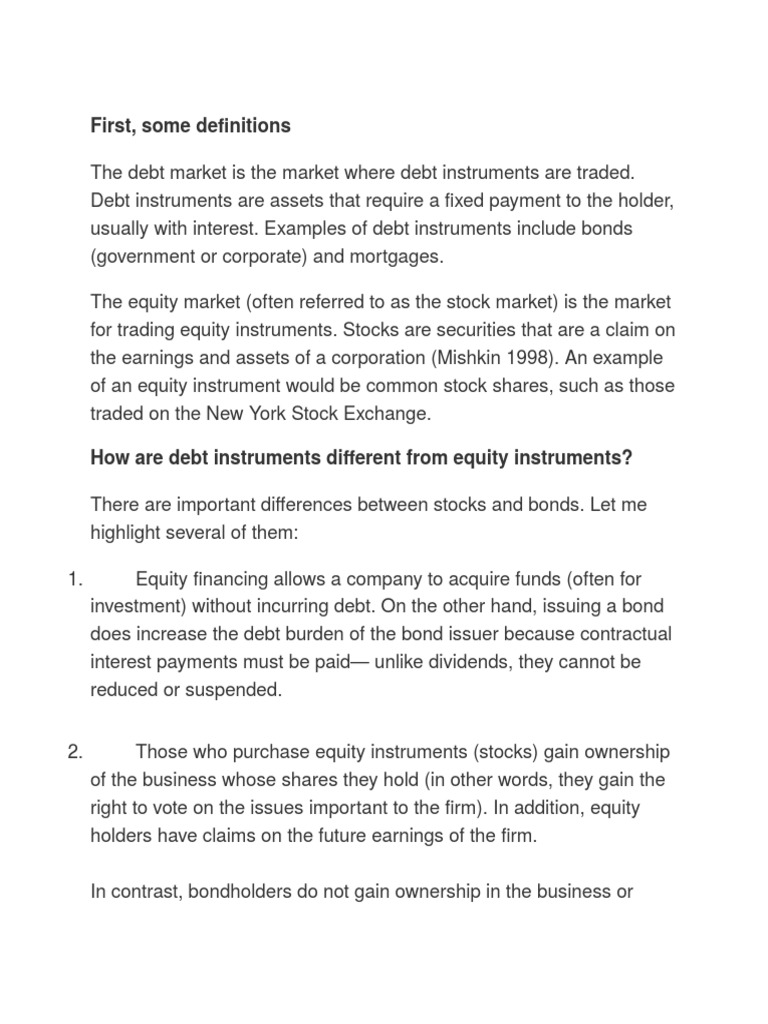 First, some definitions

The debt market is the market where debt instruments are traded. Debt instruments are assets that require a fixed payment to the holder, usually with interest. Examples of debt instruments include bonds (government or corporate) and mortgages.

The equity market (often referred to as the stock market) is the market for trading equity instruments. Stocks are securities that are a claim on the earnings and assets of a corporation (Mishkin 1998). An example of an equity instrument would be common stock shares, such as those traded on the New York Stock Exchange.

How are debt instruments different from equity instruments?

There are important differences between stocks and bonds. Let me highlight several of them:

1. Equity financing allows a company to acquire funds (often for investment) without incurring debt. On the other hand, issuing a bond does increase the debt burden of the bond issuer because contractual interest payments must be paid— unlike dividends, they cannot be reduced or suspended.

2. Those who purchase equity instruments (stocks) gain ownership of the business whose shares they hold (in other words, they gain the right to vote on the issues important to the firm). In addition, equity holders have claims on the future earnings of the firm.

In contrast, bondholders do not gain ownership in the business or